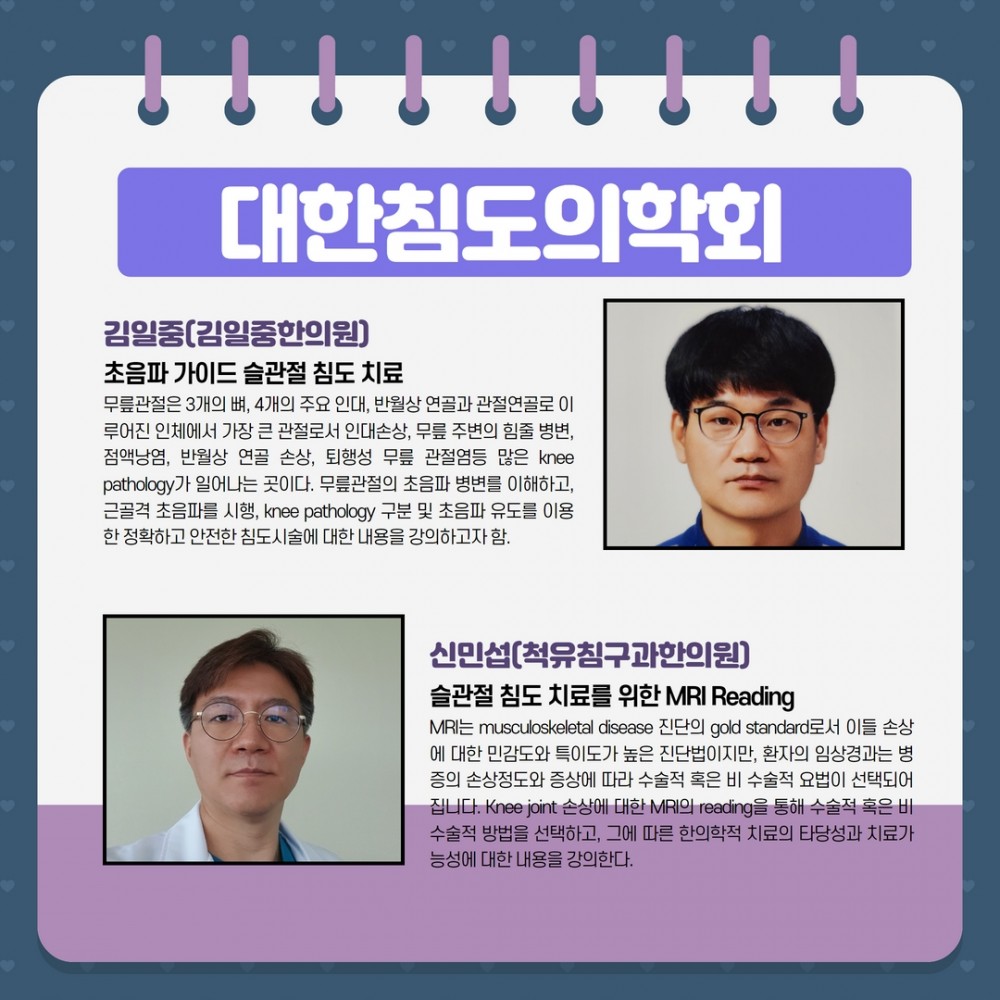 대한침도의학회

김일중(김일중한의원)

초음파 가이드 슬관절 침도 치료

무릎관절은 3개의 뼈, 4개의 주요 인대, 반월상 연골과 관절연골로 이루어진 인체에서 가장 큰 관절로서 인대손상, 무릎 주변의 힘줄 병변, 점액낭염, 반월상 연골 손상, 퇴행성 무릎 관절염등 많은 knee pathology가 일어나는 곳이다. 무릎관절의 초음파 병변를 이해하고, 근골격 초음파를 시행, knee pathology 구분 및 초음파 유도를 이용한 정확하고 안전한 침도시술에 대한 내용을 강의하고자 함.

신민섭(척유침구과한의원)

슬관절 침도 치료를 위한 MRI Reading

MRI는 musculoskeletal disease 진단의 gold standard로서 이들 손상에 대한 민감도와 특이도가 높은 진단법이지만, 환자의 임상경과는 병증의 손상정도와 증상에 따라 수술적 혹은 비 수술적 요법이 선택되어 집니다. Knee joint 손상에 대한 MRI의 reading을 통해 수술적 혹은 비 수술적 방법을 선택하고, 그에 따른 한의학적 치료의 타당성과 치료가능성에 대한 내용을 강의한다.